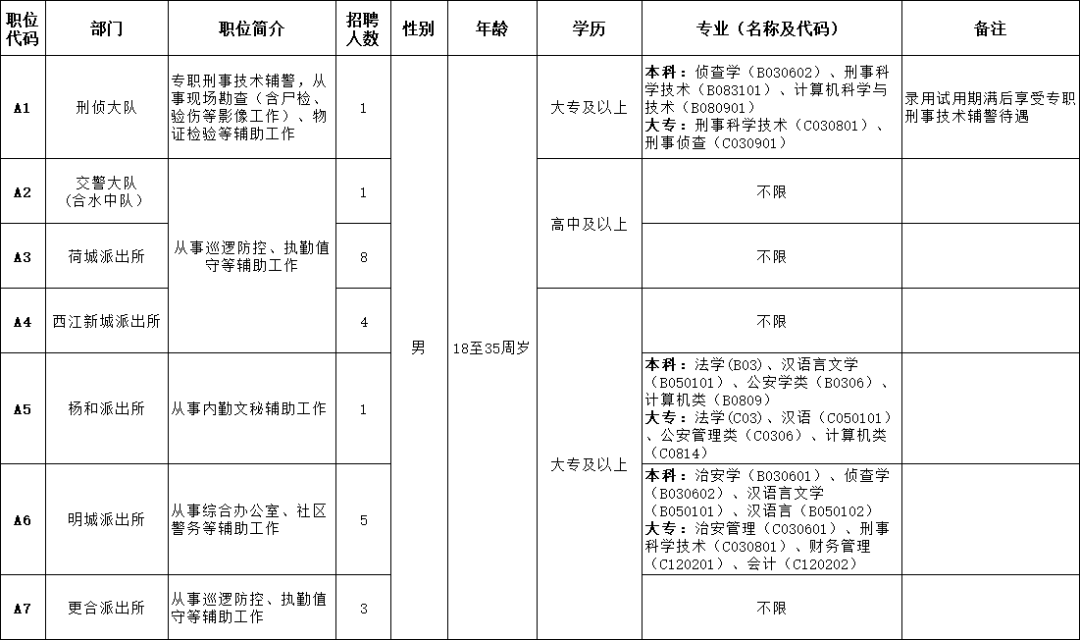 | 职位代码 | 部门 | 职位简介 | 招聘人数 | 性别 | 年龄 | 学历 | 专业（名称及代码） | 备注 |
|---|---|---|---|---|---|---|---|---|
| A1 | 刑侦大队 | 专职刑事技术辅警，从事现场勘查（含尸检、验伤等影像工作）、物证检验等辅助工作 | 1 | 男 | 18至35周岁 | 大专及以上 | 本科：侦查学（B030602）、刑事科学技术（B083101）、计算机科学与技术（B080901）大专：刑事科学技术（C030801）、刑事侦查（C030901） | 录用试用期满后享受专职刑事技术辅警待遇 |
| A2 | 交警大队（合水中队） | 从事巡逻防控、执勤值守等辅助工作 | 1 |  |  | 高中及以上 | 不限 |  |
| A3 | 荷城派出所 |  | 8 |  |  |  | 不限 |  |
| A4 | 西江新城派出所 |  | 4 |  |  | 大专及以上 | 不限 |  |
| A5 | 杨和派出所 | 从事内勤文秘辅助工作 | 1 |  |  |  | 本科：法学(B03)、汉语言文学（B050101）、公安学类（B0306）、计算机类（B0809）大专：法学(C03)、汉语（C050101）、公安管理类（C0306）、计算机类（C0814） |  |
| A6 | 明城派出所 | 从事综合办公室、社区警务等辅助工作 | 5 |  |  |  | 本科：治安学（B030601）、侦查学（B030602）、汉语言文学（B050101）、汉语言（B050102）大专：治安管理（C030601）、刑事科学技术（C030801）、财务管理（C120201）、会计（C120202） |  |
| A7 | 更合派出所 | 从事巡逻防控、执勤值守等辅助工作 | 3 |  |  |  | 不限 |  |